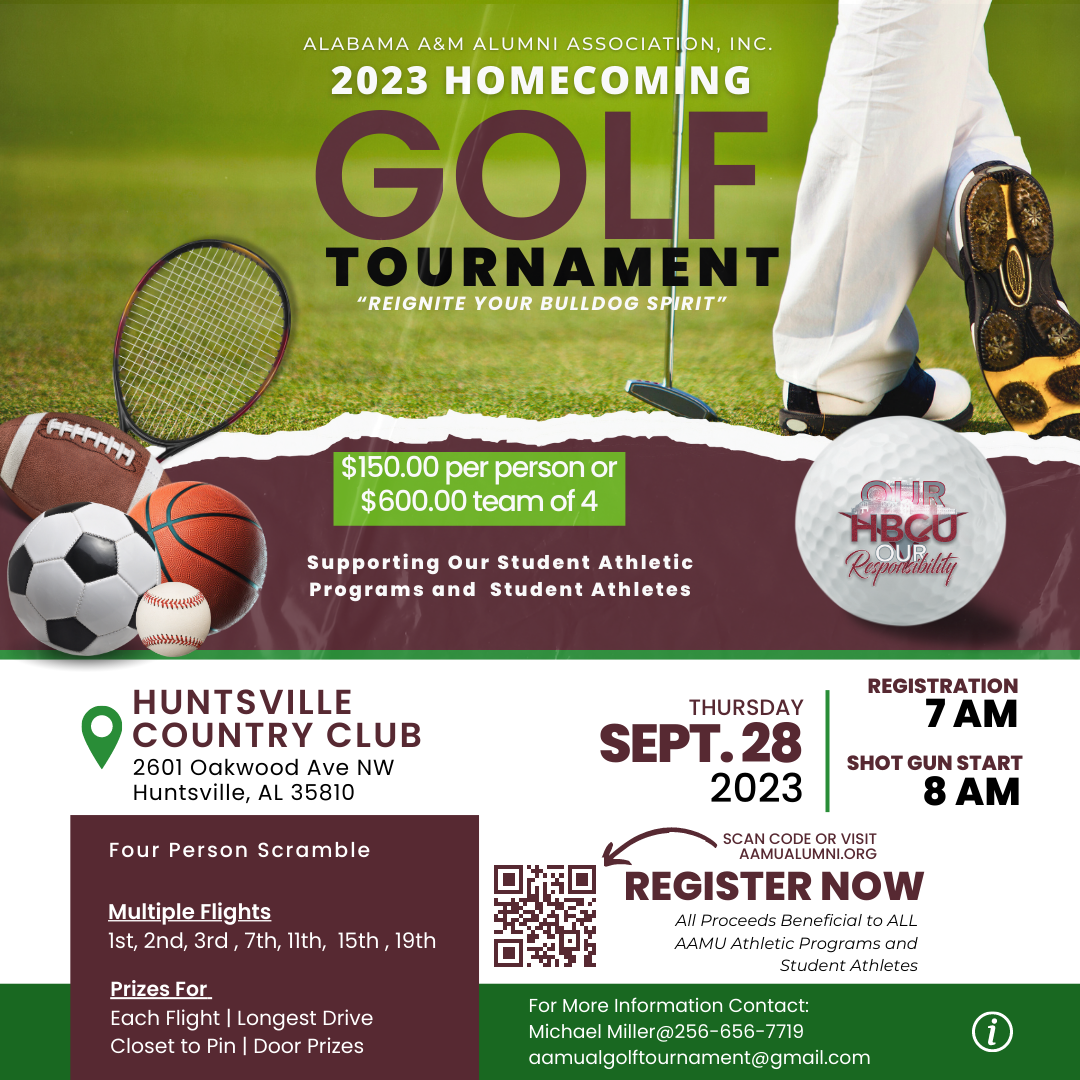 ALABAMA A&M ALUMNI ASSOCIATION, INC.

2023 HOMECOMING

GOLF

TOURNAMENT

"REIGNITE YOUR BULLDOG SPIRIT"

$150.00 per person or $600.00 team of 4

Supporting Our Student Athletic Programs and Student Athletes

OUR HBCU OUR Responsibility

HUNTSVILLE COUNTRY CLUB

2601 Oakwood Ave NW
Huntsville, AL 35810

THURSDAY
SEPT. 28
2023

REGISTRATION
7 AM

SHOT GUN START
8 AM

Four Person Scramble

Multiple Flights
1st, 2nd, 3rd , 7th, 11th, 15th , 19th

Prizes For
Each Flight | Longest Drive
Closet to Pin | Door Prizes

SCAN CODE OR VISIT AAMUALUMNI.ORG

REGISTER NOW

All Proceeds Beneficial to ALL AAMU Athletic Programs and Student Athletes

For More Information Contact:
Michael Miller@256-656-7719
aamualgolftournament@gmail.com

i